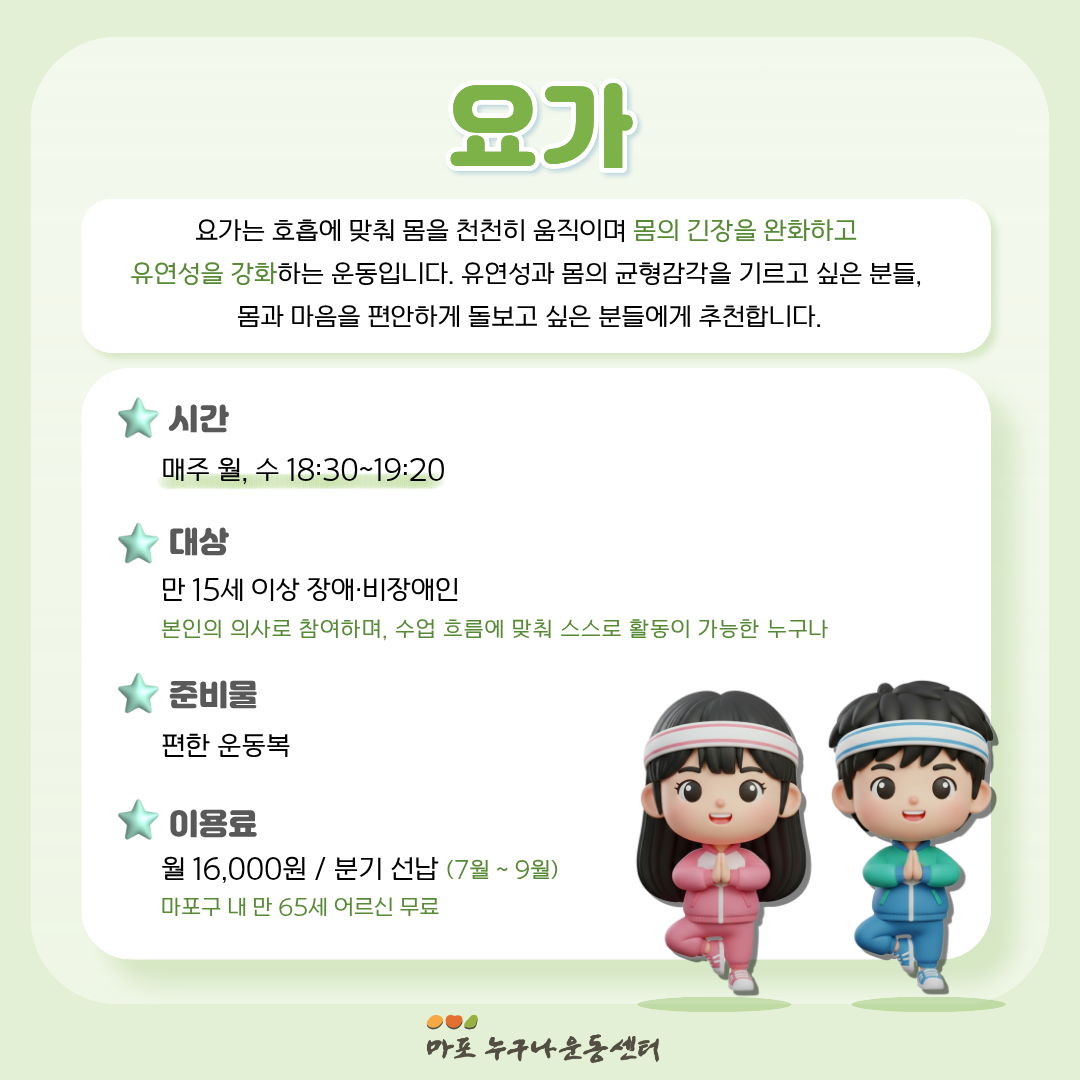 요가

요가는 호흡에 맞춰 몸을 천천히 움직이며 몸의 긴장을 완화하고 유연성을 강화하는 운동입니다. 유연성과 몸의 균형감각을 기르고 싶은 분들, 몸과 마음을 편안하게 돌보고 싶은 분들에게 추천합니다.

시간
매주 월, 수 18:30~19:20

대상
만 15세 이상 장애·비장애인
본인의 의사로 참여하며, 수업 흐름에 맞춰 스스로 활동이 가능한 누구나

준비물
편한 운동복

이용료
월 16,000원 / 분기 선납 (7월 ~ 9월)
마포구 내 만 65세 어르신 무료

마포 누구나운동센터